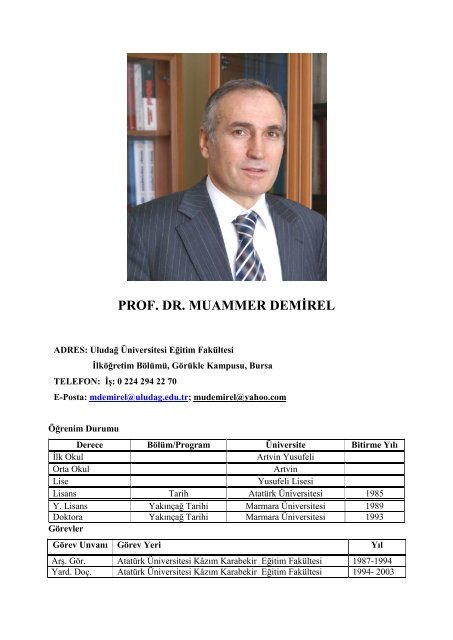 PROF. DR. MUAMMER DEMİREL

ADRES: Uludağ Üniversitesi Eğitim Fakültesi
İlköğretim Bölümü, Görükle Kampusu, Bursa
TELEFON: İş: 0 224 294 22 70
E-Posta: mdemirel@uludag.edu.tr; mudemirel@yahoo.com

Öğrenim Durumu

| Derece | Bölüm/Program | Üniversite | Bitirme Yılı |
|---|---|---|---|
| İlk Okul | | Artvin Yusufeli | |
| Orta Okul | | Artvin | |
| Lise | | Yusufeli Lisesi | |
| Lisans | Tarih | Atatürk Üniversitesi | 1985 |
| Y. Lisans | Yakınçağ Tarihi | Marmara Üniversitesi | 1989 |
| Doktora | Yakınçağ Tarihi | Marmara Üniversitesi | 1993 |

Görevler

| Görev Unvanı | Görev Yeri | Yıl |
|---|---|---|
| Arş. Gör. | Atatürk Üniversitesi Kâzım Karabekir Eğitim Fakültesi | 1987-1994 |
| Yard. Doç. | Atatürk Üniversitesi Kâzım Karabekir Eğitim Fakültesi | 1994- 2003 |